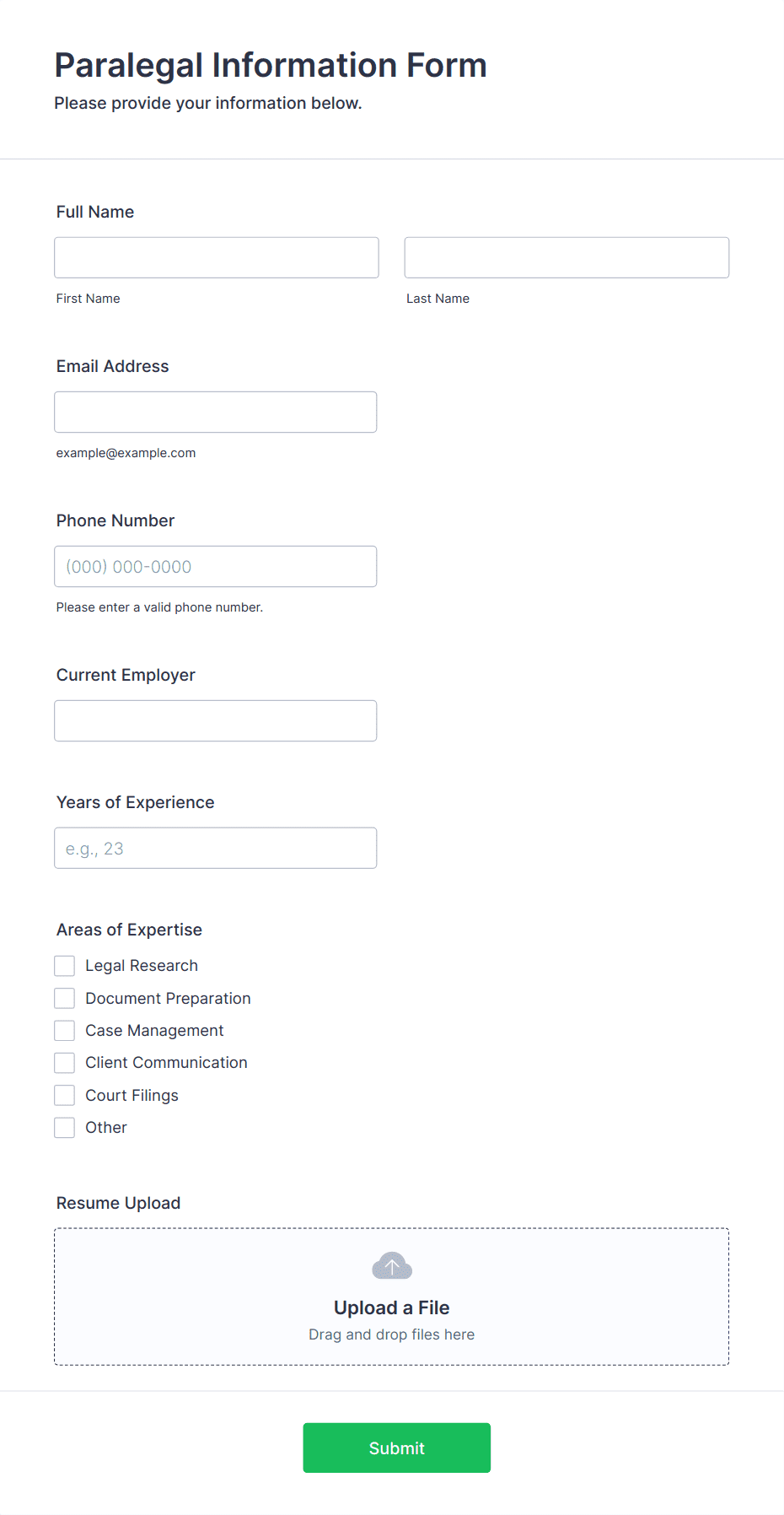 Paralegal Information Form
Please provide your information below.

Full Name

First Name

Last Name

Email Address

example@example.com

Phone Number

(000) 000-0000

Please enter a valid phone number.

Current Employer

Years of Experience

e.g., 23

Areas of Expertise

Legal Research
Document Preparation
Case Management
Client Communication
Court Filings
Other

Resume Upload

Upload a File
Drag and drop files here

Submit